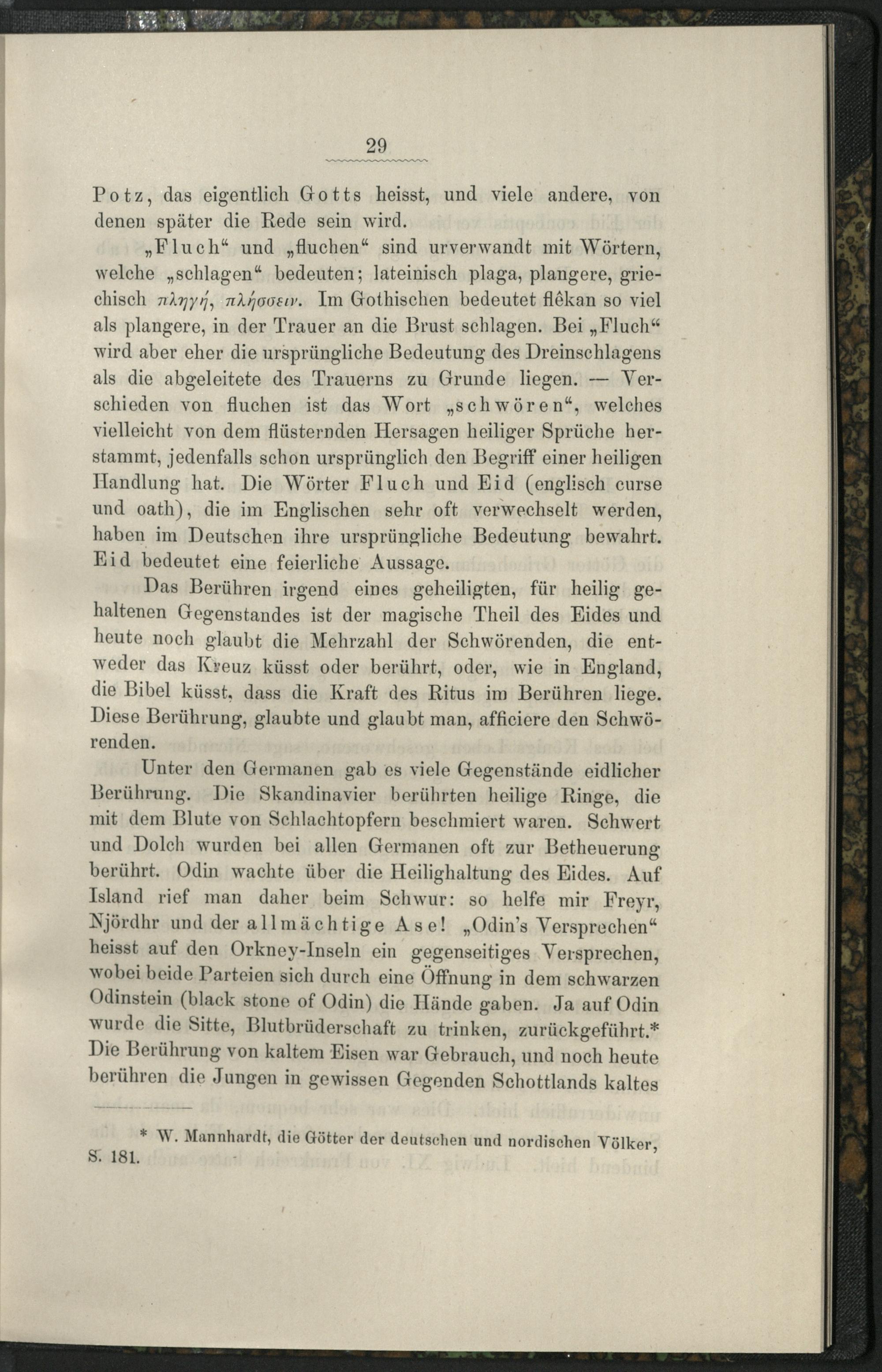 29

Potz, das eigentlich Gotts heisst, und viele andere, von denen später die Rede sein wird.

„Fluch“ und „fluchen“ sind urverwandt mit Wörtern, welche „schlagen“ bedeuten; lateinisch plaga, plangere, griechisch πληγή, πλήσσειν. Im Gothischen bedeutet flêkan so viel als plangere, in der Trauer an die Brust schlagen. Bei „Fluch“ wird aber eher die ursprüngliche Bedeutung des Dreinschlagens als die abgeleitete des Trauerns zu Grunde liegen. — Verschieden von fluchen ist das Wort „schwören“, welches vielleicht von dem flüsternden Hersagen heiliger Sprüche herstammt, jedenfalls schon ursprünglich den Begriff einer heiligen Handlung hat. Die Wörter Fluch und Eid (englisch curse und oath), die im Englischen sehr oft verwechselt werden, haben im Deutschen ihre ursprüngliche Bedeutung bewahrt. Eid bedeutet eine feierliche Aussage.

Das Berühren irgend eines geheiligten, für heilig gehaltenen Gegenstandes ist der magische Theil des Eides und heute noch glaubt die Mehrzahl der Schwörenden, die entweder das Kreuz küsst oder berührt, oder, wie in England, die Bibel küsst, dass die Kraft des Ritus im Berühren liege. Diese Berührung, glaubte und glaubt man, afficiere den Schwörenden.

Unter den Germanen gab es viele Gegenstände eidlicher Berührung. Die Skandinavier berührten heilige Ringe, die mit dem Blute von Schlachtopfern beschmiert waren. Schwert und Dolch wurden bei allen Germanen oft zur Betheuerung berührt. Odin wachte über die Heilighaltung des Eides. Auf Island rief man daher beim Schwur: so helfe mir Freyr, Njördhr und der allmächtige Ase! „Odin's Versprechen“ heisst auf den Orkney-Inseln ein gegenseitiges Versprechen, wobei beide Parteien sich durch eine Öffnung in dem schwarzen Odinstein (black stone of Odin) die Hände gaben. Ja auf Odin wurde die Sitte, Blutbrüderschaft zu trinken, zurückgeführt.* Die Berührung von kaltem Eisen war Gebrauch, und noch heute berühren die Jungen in gewissen Gegenden Schottlands kaltes

* W. Mannhardt, die Götter der deutschen und nordischen Völker, S. 181.